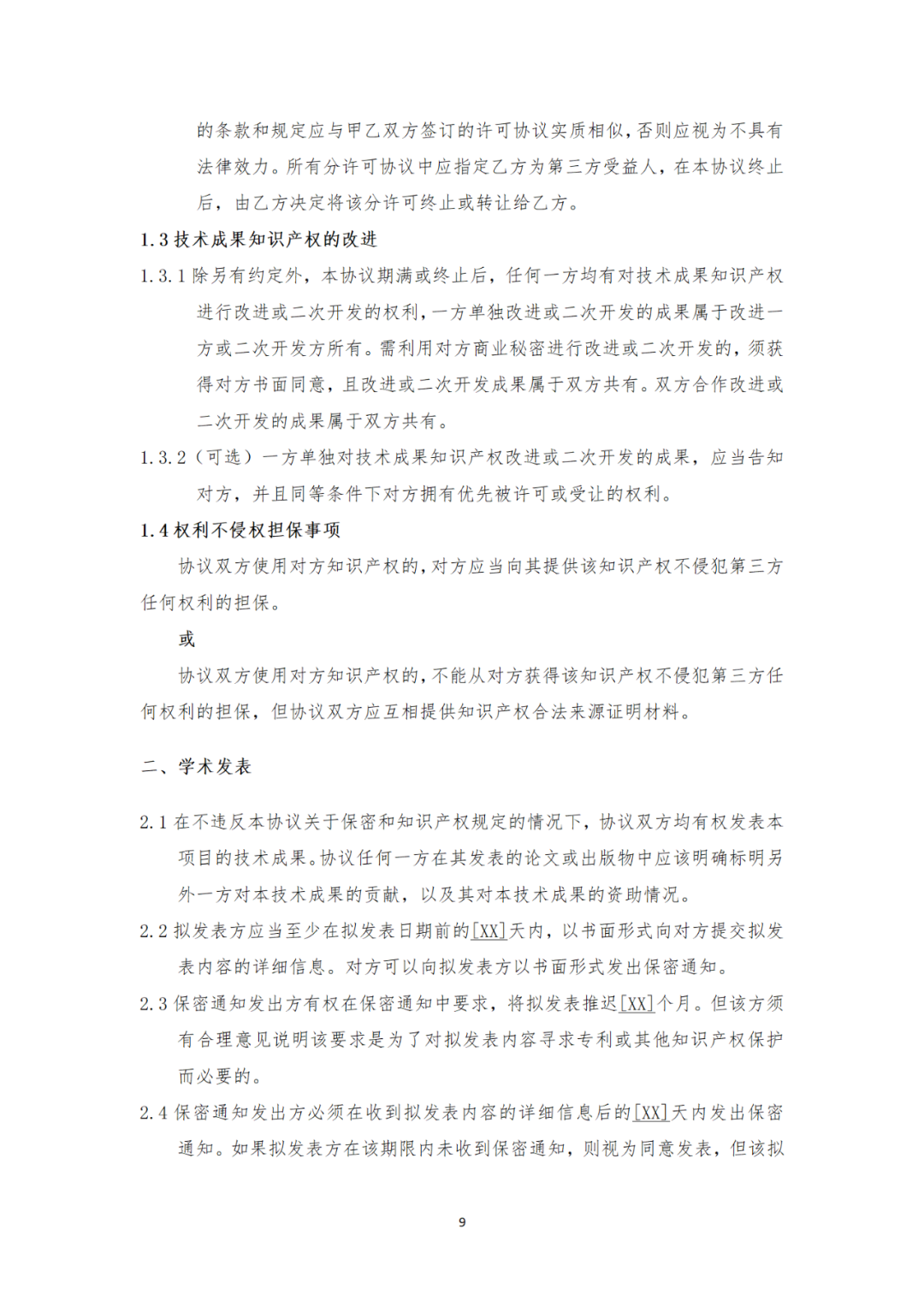 的条款和规定应与甲乙双方签订的许可协议实质相似，否则应视为不具有法律效力。所有分许可协议中应指定乙方为第三方受益人，在本协议终止后，由乙方决定将该分许可终止或转让给乙方。

1.3 技术成果知识产权的改进

1.3.1 除另有约定外，本协议期满或终止后，任何一方均有对技术成果知识产权进行改进或二次开发的权利，一方单独改进或二次开发的成果属于改进一方或二次开发方所有。需利用对方商业秘密进行改进或二次开发的，须获得对方书面同意，且改进或二次开发成果属于双方共有。双方合作改进或二次开发的成果属于双方共有。

1.3.2（可选）一方单独对技术成果知识产权改进或二次开发的成果，应当告知对方，并且同等条件下对方拥有优先被许可或受让的权利。

1.4 权利不侵权担保事项

协议双方使用对方知识产权的，对方应当向其提供该知识产权不侵犯第三方任何权利的担保。

或

协议双方使用对方知识产权的，不能从对方获得该知识产权不侵犯第三方任何权利的担保，但协议双方应互相提供知识产权合法来源证明材料。

二、学术发表

2.1 在不违反本协议关于保密和知识产权规定的情况下，协议双方均有权发表本项目的技术成果。协议任何一方在其发表的论文或出版物中应该明确标明另外一方对本技术成果的贡献，以及其对本技术成果的资助情况。

2.2 拟发表方应当至少在拟发表日期前的[XX]天内，以书面形式向对方提交拟发表内容的详细信息。对方可以向拟发表方以书面形式发出保密通知。

2.3 保密通知发出方有权在保密通知中要求，将拟发表推迟[XX]个月。但该方须有合理意见说明该要求是为了对拟发表内容寻求专利或其他知识产权保护而必要的。

2.4 保密通知发出方必须在收到拟发表内容的详细信息后的[XX]天内发出保密通知。如果拟发表方在该期限内未收到保密通知，则视为同意发表，但该拟

9